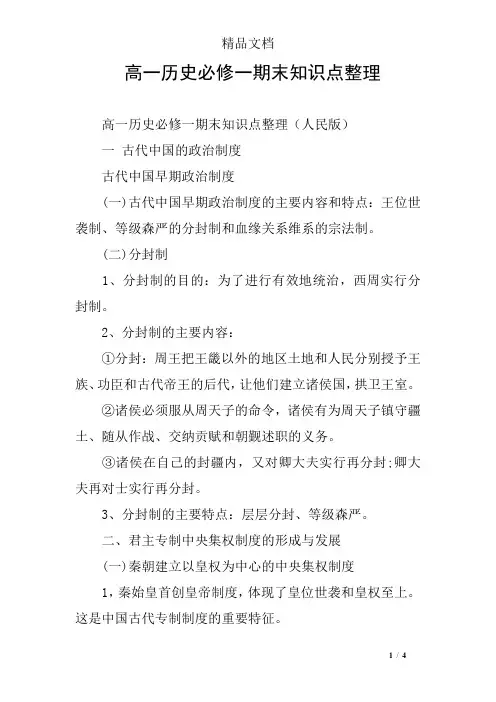 精品文档

高一历史必修一期末知识点整理

高一历史必修一期末知识点整理（人民版）

一 古代中国的政治制度

古代中国早期政治制度

(一)古代中国早期政治制度的主要内容和特点：王位世袭制、等级森严的分封制和血缘关系维系的宗法制。

(二)分封制

1、分封制的目的：为了进行有效地统治，西周实行分封制。

2、分封制的主要内容：

①分封：周王把王畿以外的地区土地和人民分别授予王族、功臣和古代帝王的后代，让他们建立诸侯国，拱卫王室。

②诸侯必须服从周天子的命令，诸侯有为周天子镇守疆土、随从作战、交纳贡赋和朝觐述职的义务。

③诸侯在自己的封疆内，又对卿大夫实行再分封;卿大夫再对士实行再分封。

3、分封制的主要特点：层层分封、等级森严。

二、君主专制中央集权制度的形成与发展

(一)秦朝建立以皇权为中心的中央集权制度

1，秦始皇首创皇帝制度，体现了皇位世袭和皇权至上。这是中国古代专制制度的重要特征。

1 / 4